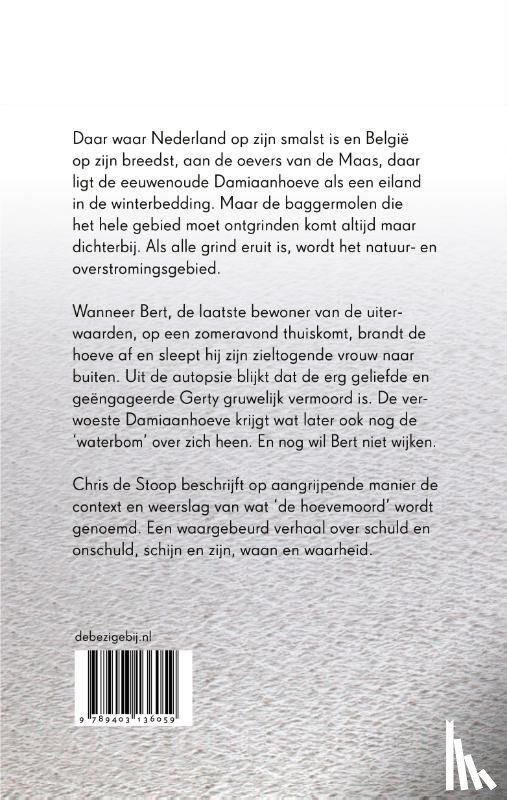 Daar waar Nederland op zijn smalst is en België op zijn breedst, aan de oevers van de Maas, daar ligt de eeuwenoude Damiaanhoeve als een eiland in de winterbedding. Maar de baggermolen die het hele gebied moet ontgrinden komt altijd maar dichterbij. Als alle grind eruit is, wordt het natuur- en overstromingsgebied.

Wanneer Bert, de laatste bewoner van de uiterwaarden, op een zomeravond thuiskomt, brandt de hoeve af en sleept hij zijn zieltogende vrouw naar buiten. Uit de autopsie blijkt dat de erg geliefde en geëngageerde Gerty gruwelijk vermoord is. De verwoeste Damiaanhoeve krijgt wat later ook nog de 'waterbom' over zich heen. En nog wil Bert niet wijken.

Chris de Stoop beschrijft op aangrijpende manier de context en weerslag van wat 'de hoevemoord' wordt genoemd. Een waargebeurd verhaal over schuld en onschuld, schijn en zijn, waan en waarheid.

debezigebij.nl

9 789403 136059